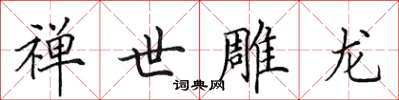 禅世雕龙

词典网